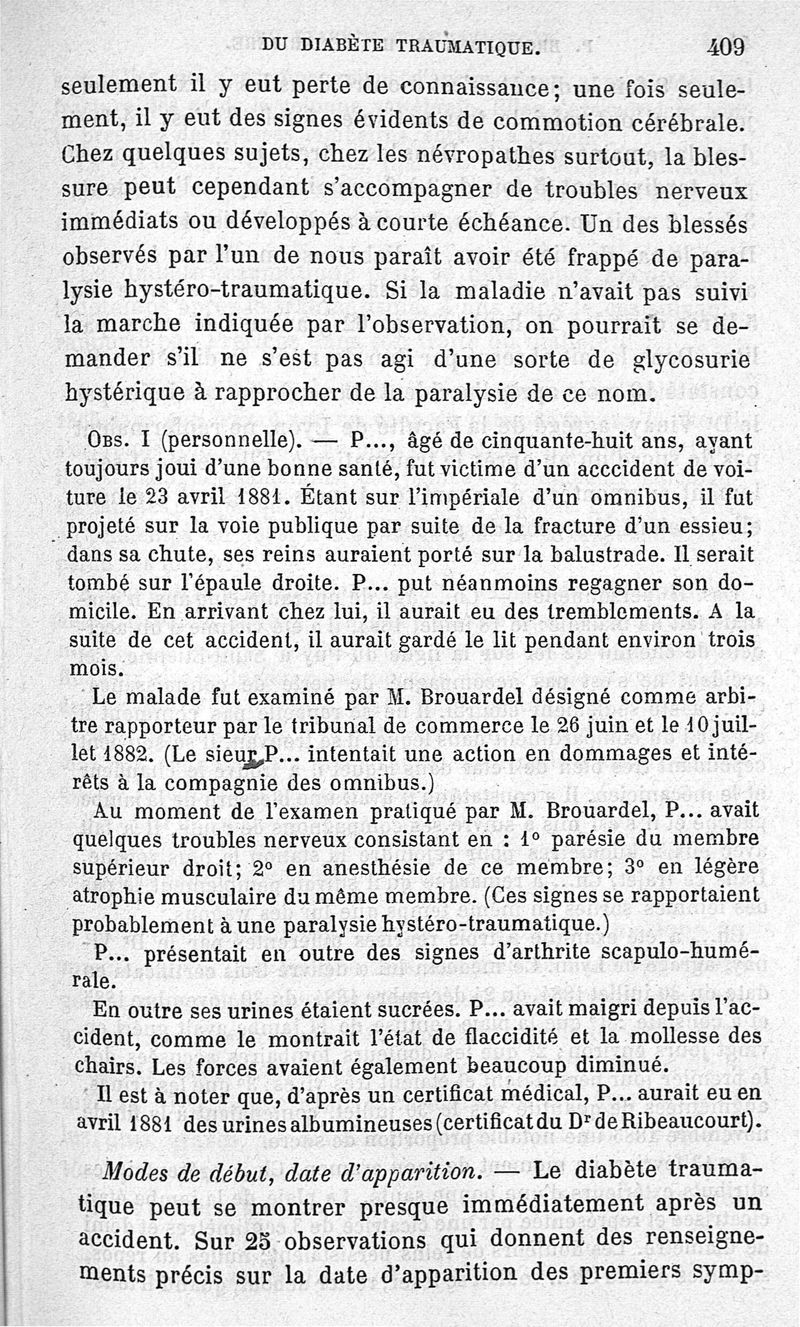 DU DIABÈTE TRAUMATIQUE. 409

seulement il y eut perte de connaissance; une fois seulement, il y eut des signes évidents de commotion cérébrale. Chez quelques sujets, chez les névropathes surtout, la blessure peut cependant s'accompagner de troubles nerveux immédiats ou développés à courte échéance. Un des blessés observés par l'un de nous paraît avoir été frappé de paralysie hystéro-traumatique. Si la maladie n'avait pas suivi la marche indiquée par l'observation, on pourrait se demander s'il ne s'est pas agi d'une sorte de glycosurie hystérique à rapprocher de la paralysie de ce nom.

Obs. I (personnelle). — P..., âgé de cinquante-huit ans, ayant toujours joui d'une bonne santé, fut victime d'un acccident de voiture le 23 avril 1881. Étant sur l'impériale d'un omnibus, il fut projeté sur la voie publique par suite de la fracture d'un essieu; dans sa chute, ses reins auraient porté sur la balustrade. Il serait tombé sur l'épaule droite. P... put néanmoins regagner son domicile. En arrivant chez lui, il aurait eu des tremblements. A la suite de cet accident, il aurait gardé le lit pendant environ trois mois.

Le malade fut examiné par M. Brouardel désigné comme arbitre rapporteur par le tribunal de commerce le 26 juin et le 10 juillet 1882. (Le sieur P... intentait une action en dommages et intérêts à la compagnie des omnibus.)

Au moment de l'examen pratiqué par M. Brouardel, P... avait quelques troubles nerveux consistant en : 1° parésie du membre supérieur droit; 2° en anesthésie de ce membre; 3° en légère atrophie musculaire du même membre. (Ces signes se rapportaient probablement à une paralysie hystéro-traumatique.)

P... présentait en outre des signes d'arthrite scapulo-humérale.

En outre ses urines étaient sucrées. P... avait maigri depuis l'accident, comme le montrait l'état de flaccidité et la mollesse des chairs. Les forces avaient également beaucoup diminué.

Il est à noter que, d'après un certificat médical, P... aurait eu en avril 1881 des urines albumineuses (certificat du Dr de Ribeaucourt).

Modes de début, date d'apparition. — Le diabète traumatique peut se montrer presque immédiatement après un accident. Sur 25 observations qui donnent des renseignements précis sur la date d'apparition des premiers symp-